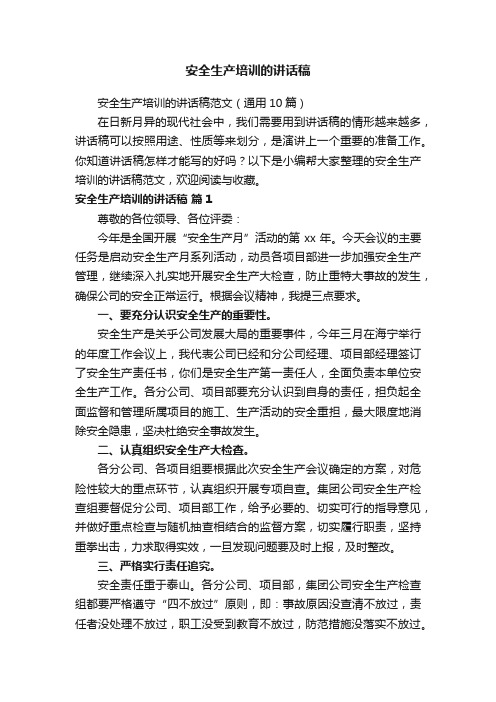 安全生产培训的讲话稿

安全生产培训的讲话稿范文（通用 10 篇）

在日新月异的现代社会中，我们需要用到讲话稿的情形越来越多，讲话稿可以按照用途、性质等来划分，是演讲上一个重要的准备工作。你知道讲话稿怎样才能写的好吗？以下是小编帮大家整理的安全生产培训的讲话稿范文，欢迎阅读与收藏。

安全生产培训的讲话稿 篇 1

尊敬的各位领导、各位评委：

今年是全国开展“安全生产月”活动的第 xx 年。今天会议的主要任务是启动安全生产月系列活动，动员各项目部进一步加强安全生产管理，继续深入扎实地开展安全生产大检查，防止重特大事故的发生，确保公司的安全正常运行。根据会议精神，我提三点要求。

一、要充分认识安全生产的重要性。

安全生产是关乎公司发展大局的重要事件，今年三月在海宁举行的年度工作会议上，我代表公司已经和分公司经理、项目部经理签订了安全生产责任书，你们是安全生产第一责任人，全面负责本单位安全生产工作。各分公司、项目部要充分认识到自身的责任，担负起全面监督和管理所属项目的施工、生产活动的安全重担，最大限度地消除安全隐患，坚决杜绝安全事故发生。

二、认真组织安全生产大检查。

各分公司、各项目组要根据此次安全生产会议确定的方案，对危险性较大的重点环节，认真组织开展专项自查。集团公司安全生产检查组要督促分公司、项目部工作，给予必要的、切实可行的指导意见，并做好重点检查与随机抽查相结合的监督方案，切实履行职责，坚持重拳出击，力求取得实效，一旦发现问题要及时上报，及时整改。

三、严格实行责任追究。

安全责任重于泰山。各分公司、项目部，集团公司安全生产检查组都要严格遵守“四不放过”原则，即：事故原因没查清不放过，责任者没处理不放过，职工没受到教育不放过，防范措施没落实不放过。